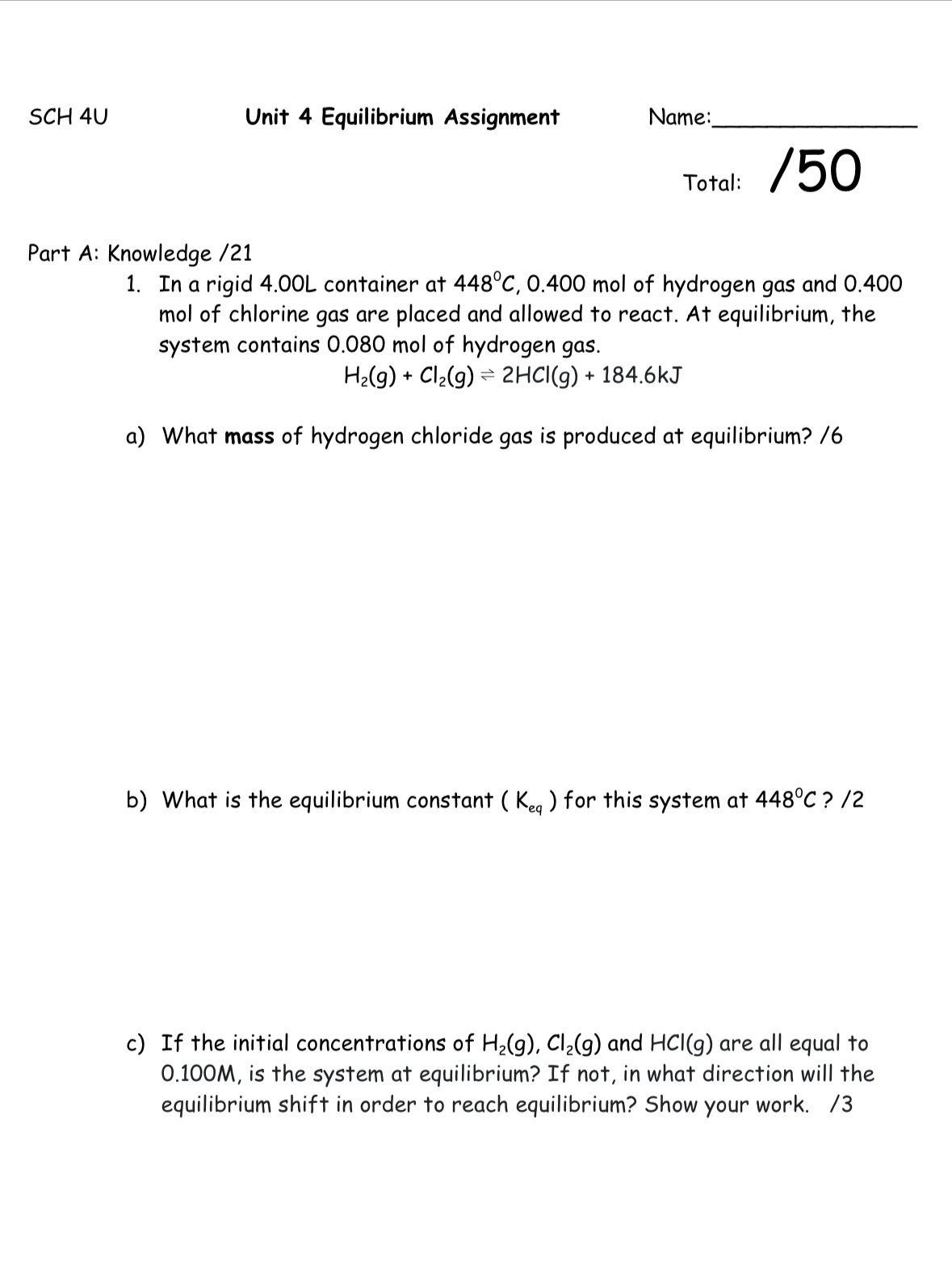 SCH 4U Unit 4 Equilibrium Assignment Name:____

Total: /50

Part A: Knowledge /21

1. In a rigid 4.00L container at 448°C, 0.400 mol of hydrogen gas and 0.400 mol of chlorine gas are placed and allowed to react. At equilibrium, the system contains 0.080 mol of hydrogen gas.

$H_2(g) + Cl_2(g) \rightleftharpoons 2HCl(g) + 184.6kJ$

a) What mass of hydrogen chloride gas is produced at equilibrium? /6

b) What is the equilibrium constant ( $K_{eq}$ ) for this system at 448°C ? /2

c) If the initial concentrations of $H_2(g)$, $Cl_2(g)$ and $HCl(g)$ are all equal to 0.100M, is the system at equilibrium? If not, in what direction will the equilibrium shift in order to reach equilibrium? Show your work. /3